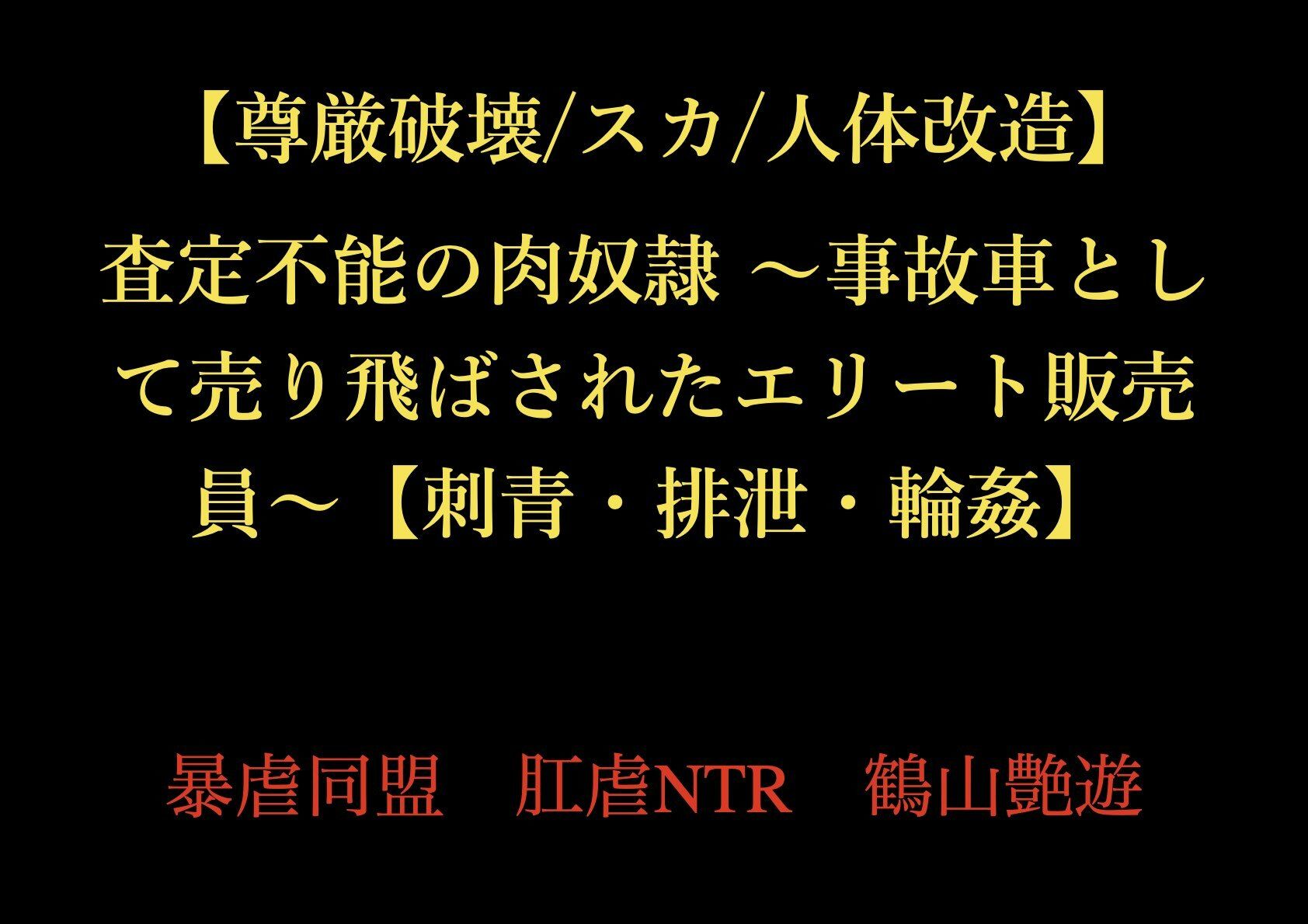 【尊厳破壊/スカ/人体改造】

査定不能の肉奴隷 ～事故車として売り飛ばされたエリート販売員～【刺青・排泄・輪姦】

暴虐同盟　肛虐NTR　鶴山艶遊